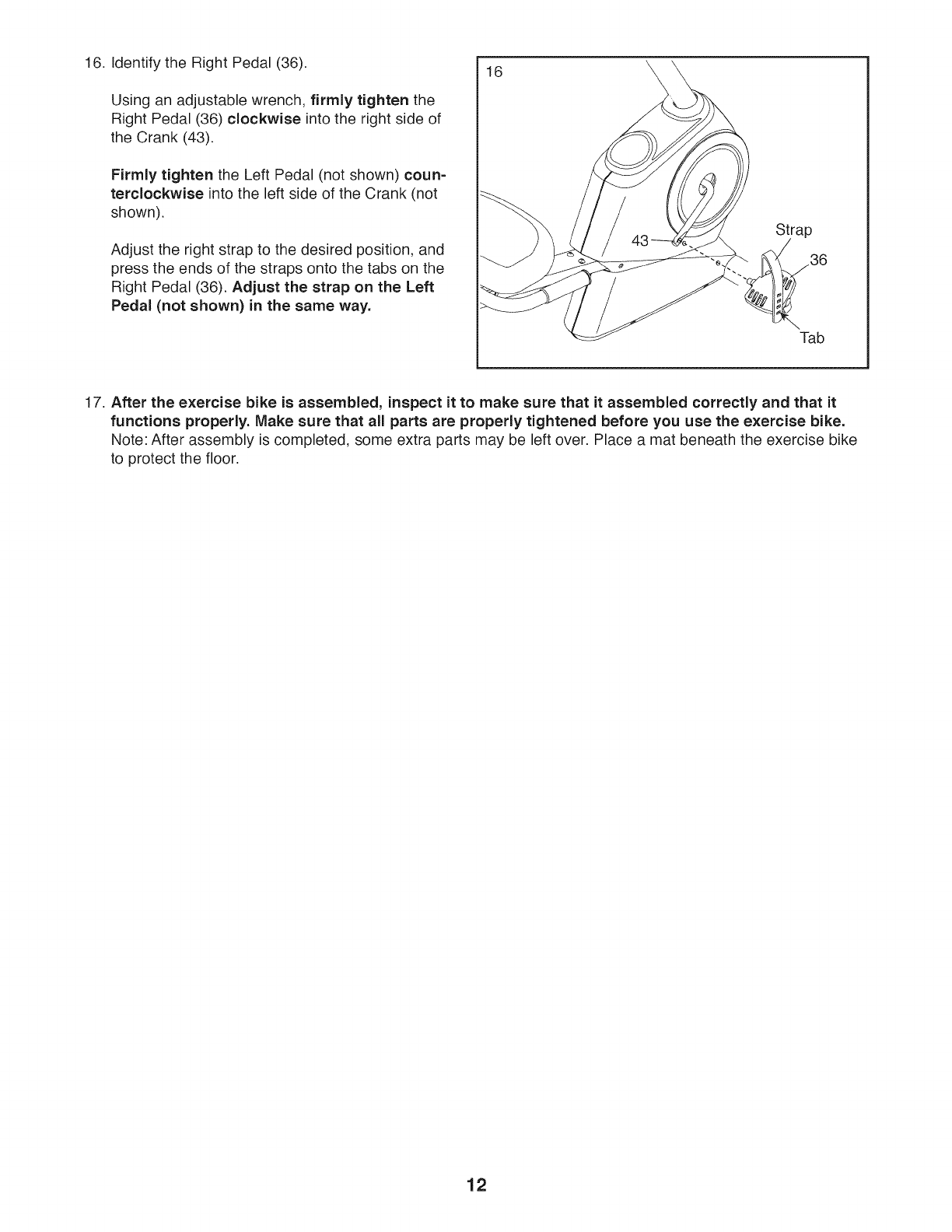 16. Identify the Right Pedal (36).

Using an adjustable wrench, firmly tighten the Right Pedal (36) clockwise into the right side of the Crank (43).

Firmly tighten the Left Pedal (not shown) counterclockwise into the left side of the Crank (not shown).

Adjust the right strap to the desired position, and press the ends of the straps onto the tabs on the Right Pedal (36). Adjust the strap on the Left Pedal (not shown) in the same way.

16

43

Strap

36

Tab

17. After the exercise bike is assembled, inspect it to make sure that it assembled correctly and that it functions properly. Make sure that all parts are properly tightened before you use the exercise bike. Note: After assembly is completed, some extra parts may be left over. Place a mat beneath the exercise bike to protect the floor.

12